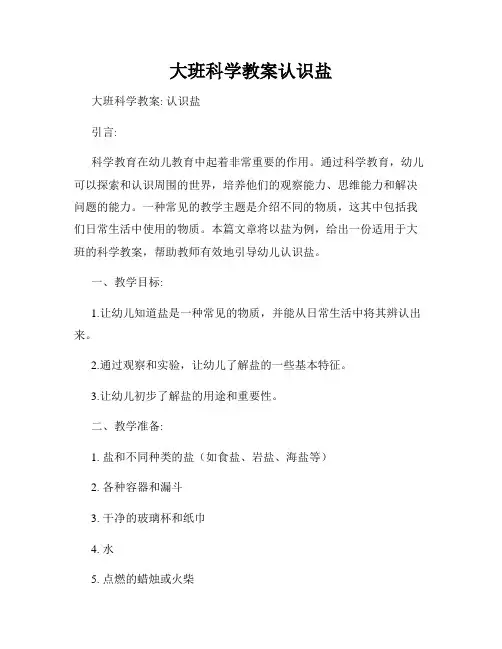 大班科学教案认识盐

大班科学教案: 认识盐

引言:

科学教育在幼儿教育中起着非常重要的作用。通过科学教育，幼儿可以探索和认识周围的世界，培养他们的观察能力、思维能力和解决问题的能力。一种常见的教学主题是介绍不同的物质，这其中包括我们日常生活中使用的物质。本篇文章将以盐为例，给出一份适用于大班的科学教案，帮助教师有效地引导幼儿认识盐。

一、教学目标:

1.让幼儿知道盐是一种常见的物质，并能从日常生活中将其辨认出来。

2.通过观察和实验，让幼儿了解盐的一些基本特征。

3.让幼儿初步了解盐的用途和重要性。

二、教学准备:

1. 盐和不同种类的盐（如食盐、岩盐、海盐等）

2. 各种容器和漏斗

3. 干净的玻璃杯和纸巾

4. 水

5. 点燃的蜡烛或火柴